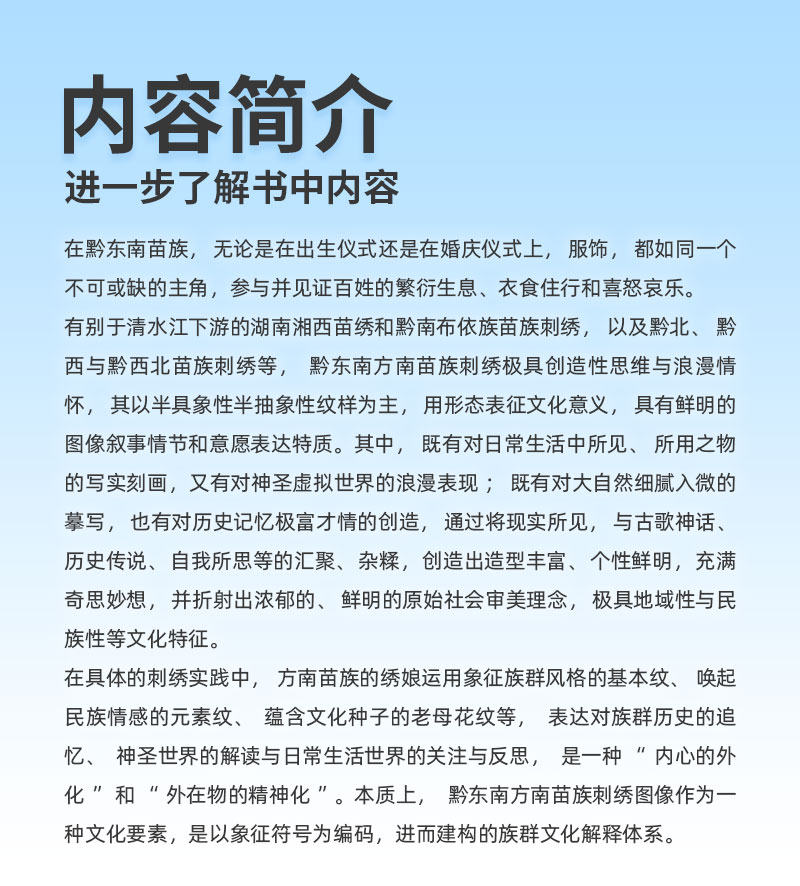 内容简介
进一步了解书中内容

在黔东南苗族，无论是在出生仪式还是在婚庆仪式上，服饰，都如同一个不可或缺的主角，参与并见证百姓的繁衍生息、衣食住行和喜怒哀乐。

有别于清水江下游的湖南湘西苗绣和黔南布依族苗族刺绣，以及黔北、黔西与黔西北苗族刺绣等，黔东南方南苗族刺绣极具创造性思维与浪漫情怀，其以半具象性半抽象性纹样为主，用形态表征文化意义，具有鲜明的图像叙事情节和意愿表达特质。其中，既有对日常生活中所见、所用之物的写实刻画，又有对神圣虚拟世界的浪漫表现；既有对大自然细腻入微的摹写，也有对历史记忆极富才情的创造，通过将现实所见，与古歌神话、历史传说、自我所思等的汇聚、杂糅，创造出造型丰富、个性鲜明，充满奇思妙想，并折射出浓郁的、鲜明的原始社会审美理念，极具地域性与民族性等文化特征。

在具体的刺绣实践中，方南苗族的绣娘运用象征族群风格的基本纹、唤起民族情感的元素纹、蕴含文化种子的老母花纹等，表达对族群历史的追忆、神圣世界的解读与日常生活世界的关注与反思，是一种“内心的外化”和“外在物的精神化”。本质上，黔东南方南苗族刺绣图像作为一种文化要素，是以象征符号为编码，进而建构的族群文化解释体系。